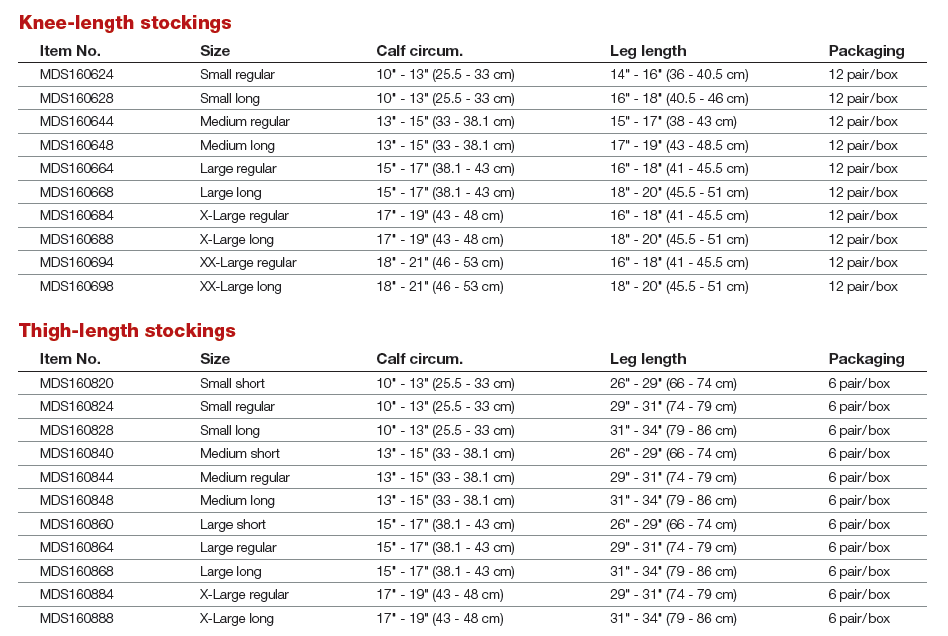 Knee-length stockings

| Item No. | Size | Calf circum. | Leg length | Packaging |
|---|---|---|---|---|
| MDS160624 | Small regular | 10" - 13" (25.5 - 33 cm) | 14" - 16" (36 - 40.5 cm) | 12 pair/box |
| MDS160628 | Small long | 10" - 13" (25.5 - 33 cm) | 16" - 18" (40.5 - 46 cm) | 12 pair/box |
| MDS160644 | Medium regular | 13" - 15" (33 - 38.1 cm) | 15" - 17" (38 - 43 cm) | 12 pair/box |
| MDS160648 | Medium long | 13" - 15" (33 - 38.1 cm) | 17" - 19" (43 - 48.5 cm) | 12 pair/box |
| MDS160664 | Large regular | 15" - 17" (38.1 - 43 cm) | 16" - 18" (41 - 45.5 cm) | 12 pair/box |
| MDS160668 | Large long | 15" - 17" (38.1 - 43 cm) | 18" - 20" (45.5 - 51 cm) | 12 pair/box |
| MDS160684 | X-Large regular | 17" - 19" (43 - 48 cm) | 16" - 18" (41 - 45.5 cm) | 12 pair/box |
| MDS160688 | X-Large long | 17" - 19" (43 - 48 cm) | 18" - 20" (45.5 - 51 cm) | 12 pair/box |
| MDS160694 | XX-Large regular | 18" - 21" (46 - 53 cm) | 16" - 18" (41 - 45.5 cm) | 12 pair/box |
| MDS160698 | XX-Large long | 18" - 21" (46 - 53 cm) | 18" - 20" (45.5 - 51 cm) | 12 pair/box |

Thigh-length stockings

| Item No. | Size | Calf circum. | Leg length | Packaging |
|---|---|---|---|---|
| MDS160820 | Small short | 10" - 13" (25.5 - 33 cm) | 26" - 29" (66 - 74 cm) | 6 pair/box |
| MDS160824 | Small regular | 10" - 13" (25.5 - 33 cm) | 29" - 31" (74 - 79 cm) | 6 pair/box |
| MDS160828 | Small long | 10" - 13" (25.5 - 33 cm) | 31" - 34" (79 - 86 cm) | 6 pair/box |
| MDS160840 | Medium short | 13" - 15" (33 - 38.1 cm) | 26" - 29" (66 - 74 cm) | 6 pair/box |
| MDS160844 | Medium regular | 13" - 15" (33 - 38.1 cm) | 29" - 31" (74 - 79 cm) | 6 pair/box |
| MDS160848 | Medium long | 13" - 15" (33 - 38.1 cm) | 31" - 34" (79 - 86 cm) | 6 pair/box |
| MDS160860 | Large short | 15" - 17" (38.1 - 43 cm) | 26" - 29" (66 - 74 cm) | 6 pair/box |
| MDS160864 | Large regular | 15" - 17" (38.1 - 43 cm) | 29" - 31" (74 - 79 cm) | 6 pair/box |
| MDS160868 | Large long | 15" - 17" (38.1 - 43 cm) | 31" - 34" (79 - 86 cm) | 6 pair/box |
| MDS160884 | X-Large regular | 17" - 19" (43 - 48 cm) | 29" - 31" (74 - 79 cm) | 6 pair/box |
| MDS160888 | X-Large long | 17" - 19" (43 - 48 cm) | 31" - 34" (79 - 86 cm) | 6 pair/box |